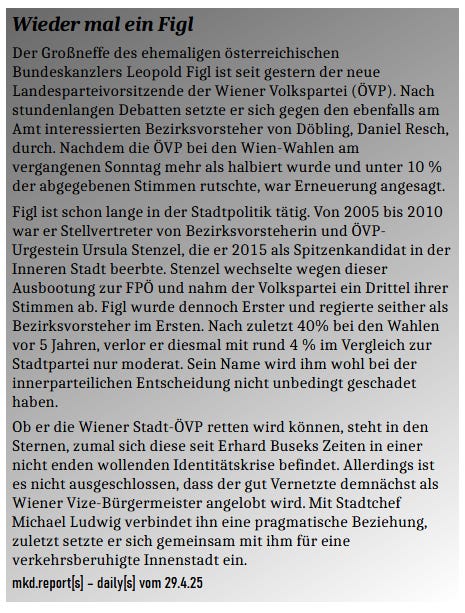 Wieder mal ein Figl

Der Großneffe des ehemaligen österreichischen Bundeskanzlers Leopold Figl ist seit gestern der neue Landesparteivorsitzende der Wiener Volkspartei (ÖVP). Nach stundenlangen Debatten setzte er sich gegen den ebenfalls am Amt interessierten Bezirksvorsteher von Döbling, Daniel Resch, durch. Nachdem die ÖVP bei den Wien-Wahlen am vergangenen Sonntag mehr als halbiert wurde und unter 10 % der abgegebenen Stimmen rutschte, war Erneuerung angesagt.

Figl ist schon lange in der Stadtpolitik tätig. Von 2005 bis 2010 war er Stellvertreter von Bezirksvorsteherin und ÖVP-Urgestein Ursula Stenzel, die er 2015 als Spitzenkandidat in der Inneren Stadt beerbte. Stenzel wechselte wegen dieser Ausbootung zur FPÖ und nahm der Volkspartei ein Drittel ihrer Stimmen ab. Figl wurde dennoch Erster und regierte seither als Bezirksvorsteher im Ersten. Nach zuletzt 40% bei den Wahlen vor 5 Jahren, verlor er diesmal mit rund 4 % im Vergleich zur Stadtpartei nur moderat. Sein Name wird ihm wohl bei der innerparteilichen Entscheidung nicht unbedingt geschadet haben.

Ob er die Wiener Stadt-ÖVP retten wird können, steht in den Sternen, zumal sich diese seit Erhard Buseks Zeiten in einer nicht enden wollenden Identitätskrise befindet. Allerdings ist es nicht ausgeschlossen, dass der gut Vernetzte demnächst als Wiener Vize-Bürgermeister angelobt wird. Mit Stadtchef Michael Ludwig verbindet ihn eine pragmatische Beziehung, zuletzt setzte er sich gemeinsam mit ihm für eine verkehrsberuhigte Innenstadt ein.

mkd.report[s] – daily[s] vom 29.4.25